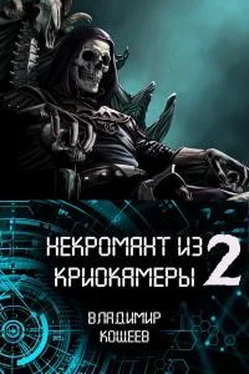 НЕКРОМАНТ ИЗ КРИОКАМЕРЫ 2

ВЛАДИМИР КОЩЕЕВ